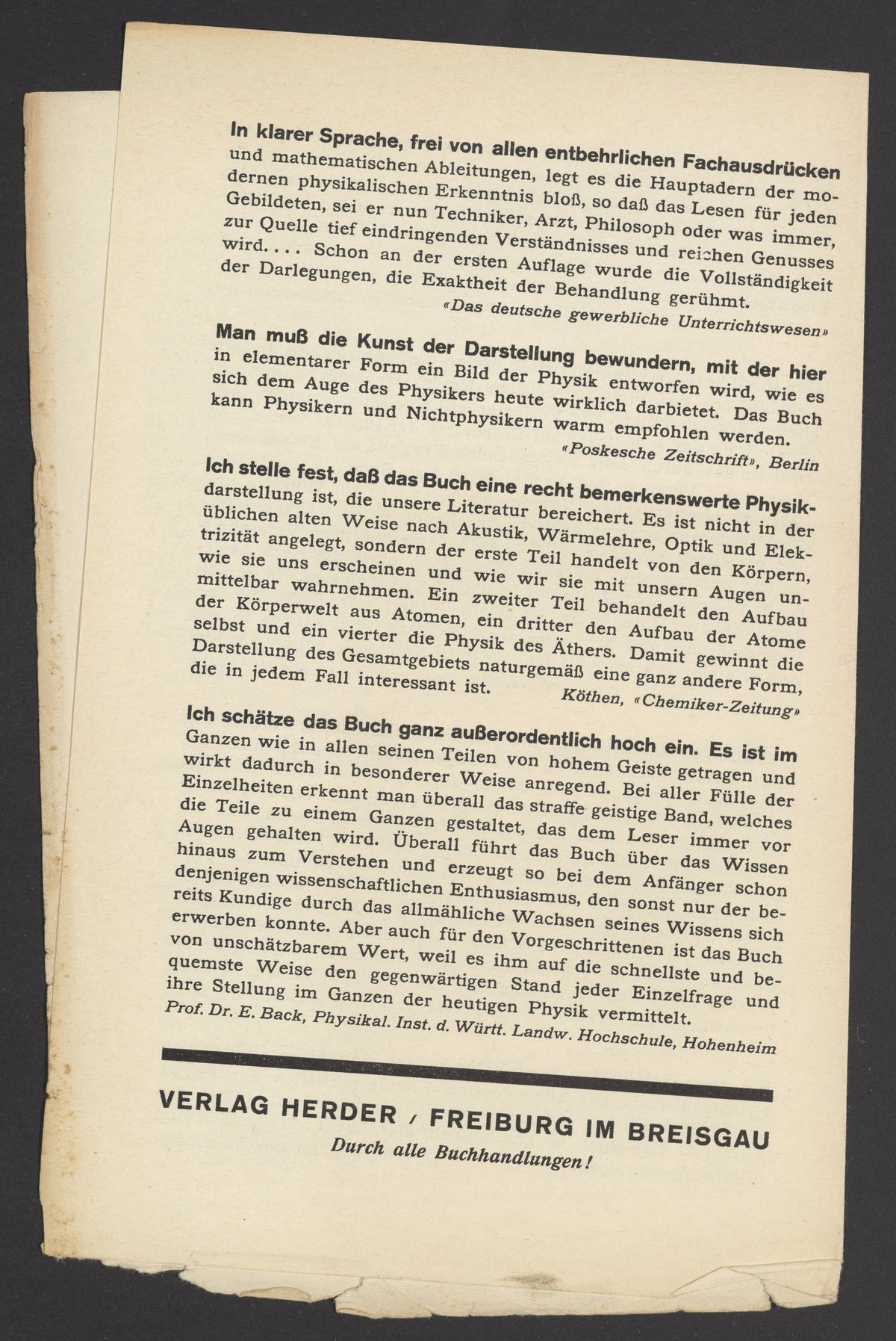 In klarer Sprache, frei von allen entbehrlichen Fachausdrücken und mathematischen Ableitungen, legt es die Hauptadern der modernen physikalischen Erkenntnis bloß, so daß das Lesen für jeden Gebildeten, sei er nun Techniker, Arzt, Philosoph oder was immer, zur Quelle tief eindringenden Verständnisses und reichen Genusses wird.... Schon an der ersten Auflage wurde die Vollständigkeit der Darlegungen, die Exaktheit der Behandlung gerühmt.

«Das deutsche gewerbliche Unterrichtswesen»

Man muß die Kunst der Darstellung bewundern, mit der hier in elementarer Form ein Bild der Physik entworfen wird, wie es sich dem Auge des Physikers heute wirklich darbietet. Das Buch kann Physikern und Nichtphysikern warm empfohlen werden.

«Poskesche Zeitschrift», Berlin

Ich stelle fest, daß das Buch eine recht bemerkenswerte Physikdarstellung ist, die unsere Literatur bereichert. Es ist nicht in der üblichen alten Weise nach Akustik, Wärmelehre, Optik und Elektrizität angelegt, sondern der erste Teil handelt von den Körpern, wie sie uns erscheinen und wie wir sie mit unsern Augen unmittelbar wahrnehmen. Ein zweiter Teil behandelt den Aufbau der Körperwelt aus Atomen, ein dritter den Aufbau der Atome selbst und ein vierter die Physik des Äthers. Damit gewinnt die Darstellung des Gesamtgebiets naturgemäß eine ganz andere Form, die in jedem Fall interessant ist. Köthen, «Chemiker-Zeitung»

Ich schätze das Buch ganz außerordentlich hoch ein. Es ist im Ganzen wie in allen seinen Teilen von hohem Geiste getragen und wirkt dadurch in besonderer Weise anregend. Bei aller Fülle der Einzelheiten erkennt man überall das straffe geistige Band, welches die Teile zu einem Ganzen gestaltet, das dem Leser immer vor Augen gehalten wird. Überall führt das Buch über das Wissen hinaus zum Verstehen und erzeugt so bei dem Anfänger schon denjenigen wissenschaftlichen Enthusiasmus, den sonst nur der bereits Kundige durch das allmähliche Wachsen seines Wissens sich erwerben konnte. Aber auch für den Vorgeschrittenen ist das Buch von unschätzbarem Wert, weil es ihm auf die schnellste und bequemste Weise den gegenwärtigen Stand jeder Einzelfrage und ihre Stellung im Ganzen der heutigen Physik vermittelt.

Prof. Dr. E. Back, Physikal. Inst. d. Württ. Landw. Hochschule, Hohenheim

VERLAG HERDER / FREIBURG IM BREISGAU

Durch alle Buchhandlungen!